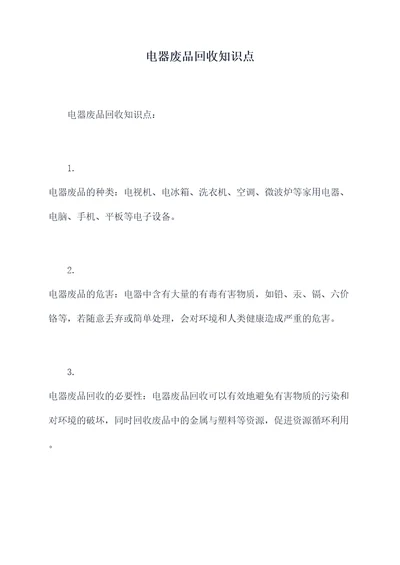 电器废品回收知识点

电器废品回收知识点：

1.
电器废品的种类：电视机、电冰箱、洗衣机、空调、微波炉等家用电器、电脑、手机、平板等电子设备。

2.
电器废品的危害：电器中含有大量的有毒有害物质，如铅、汞、镉、六价铬等，若随意丢弃或简单处理，会对环境和人类健康造成严重的危害。

3.
电器废品回收的必要性：电器废品回收可以有效地避免有害物质的污染和对环境的破坏，同时回收废品中的金属与塑料等资源，促进资源循环利用。